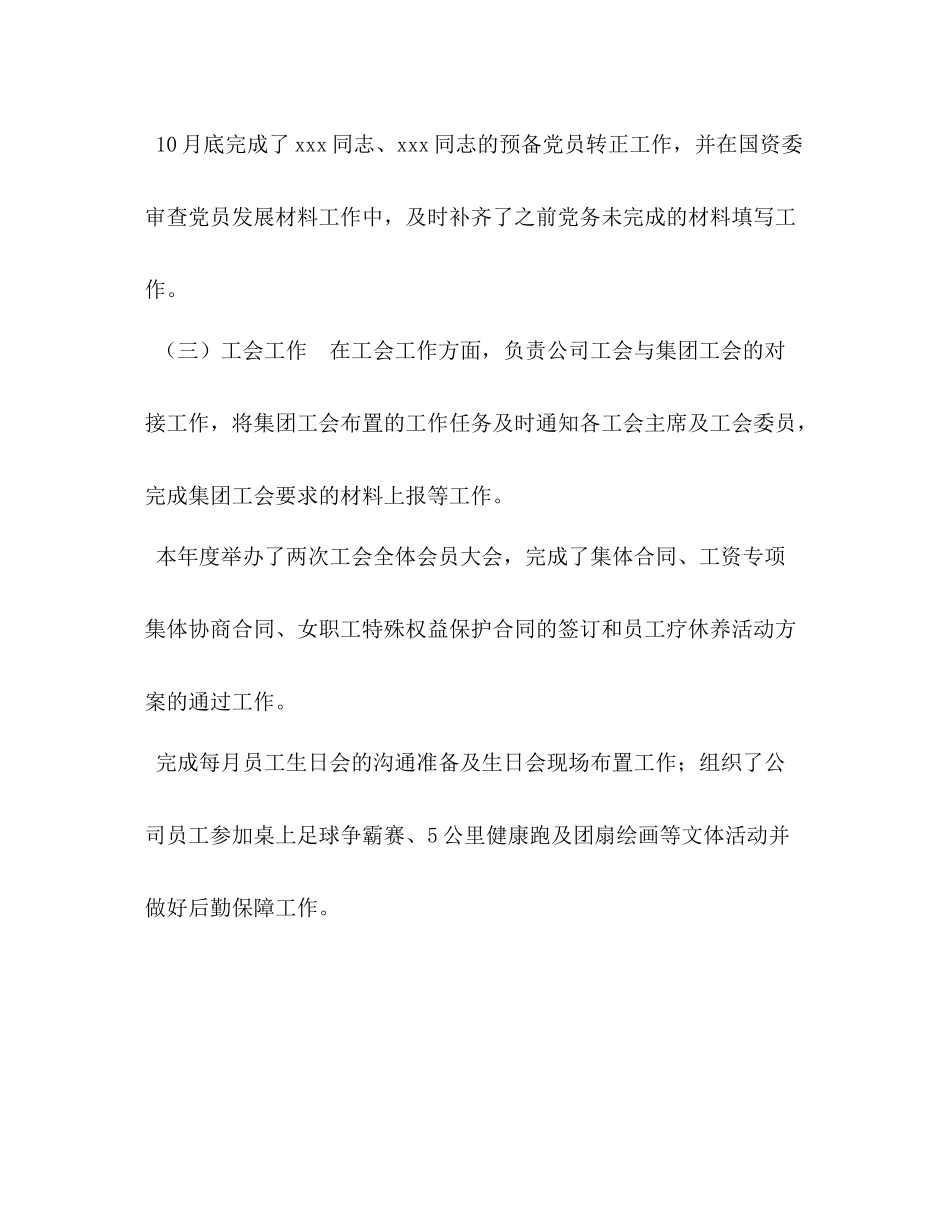 10月底完成了xxx同志、xxx同志的预备党员转正工作，并在国资委审查党员发展材料工作中，及时补齐了之前党务未完成的材料填写工作。

（三）工会工作　在工会工作方面，负责公司工会与集团工会的对接工作，将集团工会布置的工作任务及时通知各工会主席及工会委员，完成集团工会要求的材料上报等工作。

本年度举办了两次工会全体会员大会，完成了集体合同、工资专项集体协商合同、女职工特殊权益保护合同的签订和员工疗休养活动方案的通过工作。

完成每月员工生日会的沟通准备及生日会现场布置工作；组织了公司员工参加桌上足球争霸赛、5公里健康跑及团扇绘画等文体活动并做好后勤保障工作。